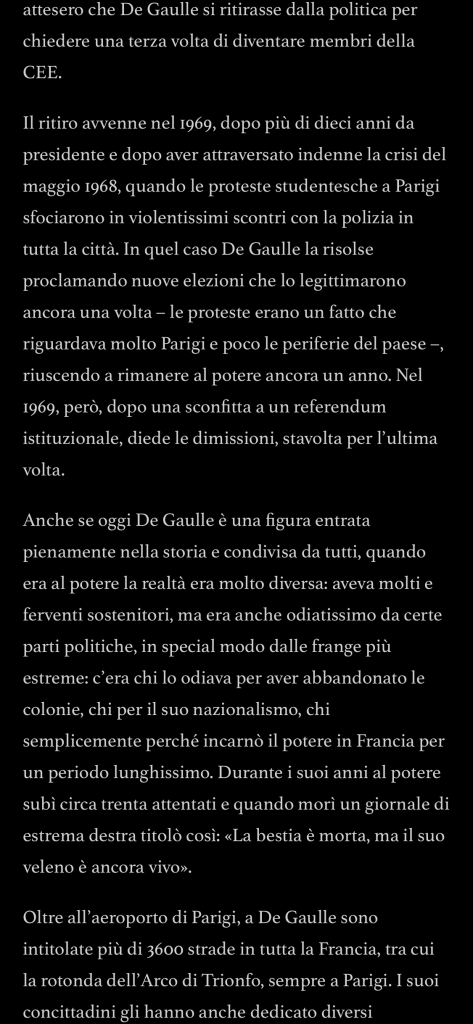 attesero che De Gaulle si ritirasse dalla politica per chiedere una terza volta di diventare membri della CEE.

Il ritiro avvenne nel 1969, dopo più di dieci anni da presidente e dopo aver attraversato indenne la crisi del maggio 1968, quando le proteste studentesche a Parigi sfociarono in violentissimi scontri con la polizia in tutta la città. In quel caso De Gaulle la risolse proclamando nuove elezioni che lo legittimarono ancora una volta – le proteste erano un fatto che riguardava molto Parigi e poco le periferie del paese –, riuscendo a rimanere al potere ancora un anno. Nel 1969, però, dopo una sconfitta a un referendum istituzionale, diede le dimissioni, stavolta per l'ultima volta.

Anche se oggi De Gaulle è una figura entrata pienamente nella storia e condivisa da tutti, quando era al potere la realtà era molto diversa: aveva molti e ferventi sostenitori, ma era anche odiatissimo da certe parti politiche, in special modo dalle frange più estreme: c'era chi lo odiava per aver abbandonato le colonie, chi per il suo nazionalismo, chi semplicemente perché incarnò il potere in Francia per un periodo lunghissimo. Durante i suoi anni al potere subì circa trenta attentati e quando morì un giornale di estrema destra titolò così: «La bestia è morta, ma il suo veleno è ancora vivo».

Oltre all'aeroporto di Parigi, a De Gaulle sono intitolate più di 3600 strade in tutta la Francia, tra cui la rotonda dell'Arco di Trionfo, sempre a Parigi. I suoi concittadini gli hanno anche dedicato diversi